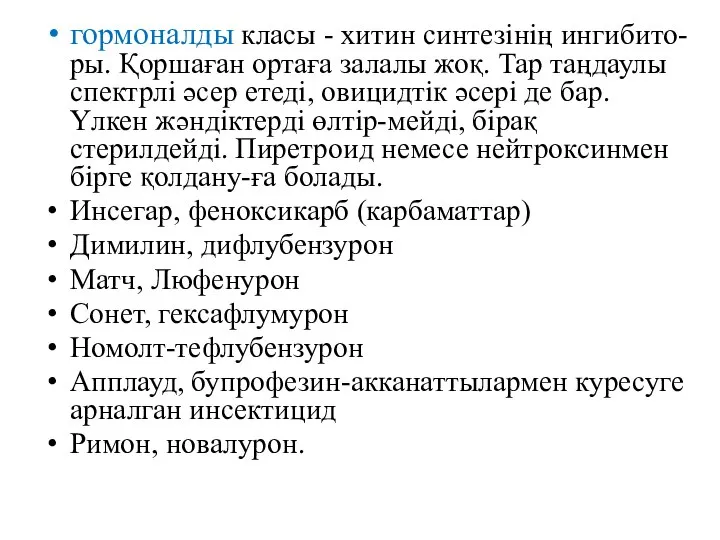 • гормоналды класы - хитин синтезінің ингибиторы. Қоршаған ортаға залалы жоқ. Тар таңдаулы спектрлі әсер етеді, овицидтік әсері де бар. Үлкен жәндіктерді өлтір-мейді, бірақ стерилдейді. Пиретроид немесе нейтроксинмен бірге қолдану-ға болады.
• Инсегар, феноксикарб (карбаматтар)
• Димилин, дифлубензурон
• Матч, Люфенурон
• Сонет, гексафлумурон
• Номолт-тефлубензурон
• Апплауд, бупрофезин-акканаттылармен куресуге арналган инсектицид
• Римон, новалурон.